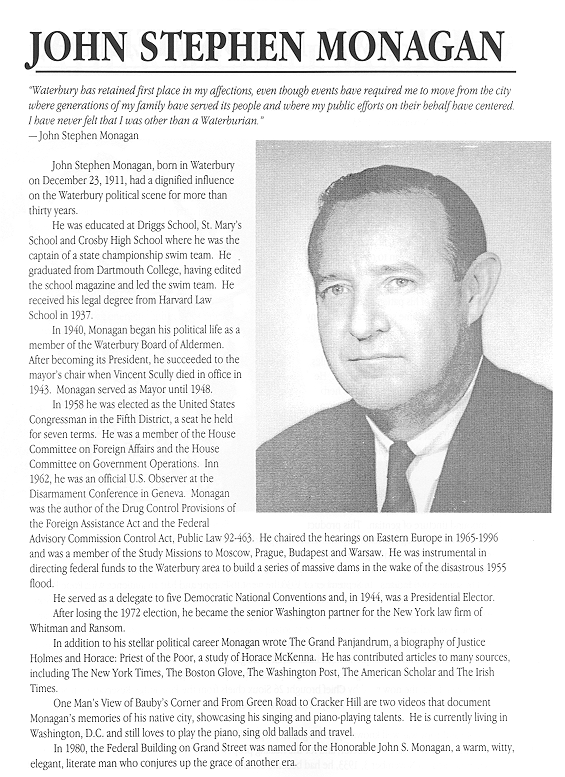 JOHN STEPHEN MONAGAN

"Waterbury has retained first place in my affections, even though events have required me to move from the city where generations of my family have served its people and where my public efforts on their behalf have centered. I have never felt that I was other than a Waterburian."
— John Stephen Monagan

John Stephen Monagan, born in Waterbury on December 23, 1911, had a dignified influence on the Waterbury political scene for more than thirty years.

He was educated at Driggs School, St. Mary's School and Crosby High School where he was the captain of a state championship swim team. He graduated from Dartmouth College, having edited the school magazine and led the swim team. He received his legal degree from Harvard Law School in 1937.

In 1940, Monagan began his political life as a member of the Waterbury Board of Aldermen. After becoming its President, he succeeded to the mayor's chair when Vincent Scully died in office in 1943. Monagan served as Mayor until 1948.

In 1958 he was elected as the United States Congressman in the Fifth District, a seat he held for seven terms. He was a member of the House Committee on Foreign Affairs and the House Committee on Government Operations. Inn 1962, he was an official U.S. Observer at the Disarmament Conference in Geneva. Monagan was the author of the Drug Control Provisions of the Foreign Assistance Act and the Federal Advisory Commission Control Act, Public Law 92-463. He chaired the hearings on Eastern Europe in 1965-1996 and was a member of the Study Missions to Moscow, Prague, Budapest and Warsaw. He was instrumental in directing federal funds to the Waterbury area to build a series of massive dams in the wake of the disastrous 1955 flood.

He served as a delegate to five Democratic National Conventions and, in 1944, was a Presidential Elector.

After losing the 1972 election, he became the senior Washington partner for the New York law firm of Whitman and Ransom.

In addition to his stellar political career Monagan wrote The Grand Panjandrum, a biography of Justice Holmes and Horace: Priest of the Poor, a study of Horace McKenna. He has contributed articles to many sources, including The New York Times, The Boston Glove, The Washington Post, The American Scholar and The Irish Times.

One Man's View of Bauby's Corner and From Green Road to Cracker Hill are two videos that document Monagan's memories of his native city, showcasing his singing and piano-playing talents. He is currently living in Washington, D.C. and still loves to play the piano, sing old ballads and travel.

In 1980, the Federal Building on Grand Street was named for the Honorable John S. Monagan, a warm, witty, elegant, literate man who conjures up the grace of another era.